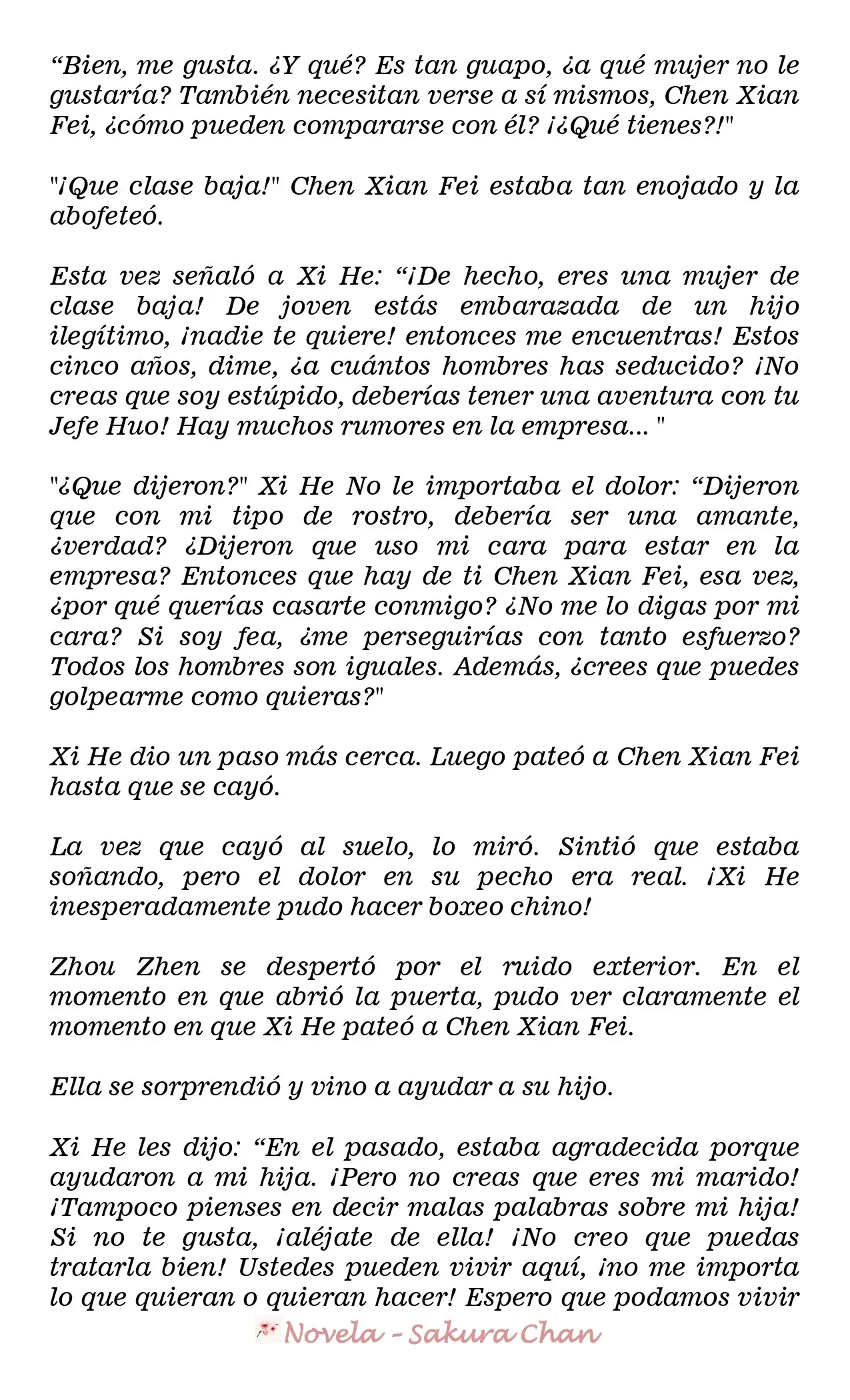 “Bien, me gusta. ¿Y qué? Es tan guapo, ¿a qué mujer no le gustaría? También necesitan verse a sí mismos, Chen Xian Fei, ¿cómo pueden compararse con él? ¡¿Qué tienes?!"

"¡Que clase baja!" Chen Xian Fei estaba tan enojado y la abofeteó.

Esta vez señaló a Xi He: “¡De hecho, eres una mujer de clase baja! De joven estás embarazada de un hijo ilegítimo, ¡nadie te quiere! entonces me encuentras! Estos cinco años, dime, ¿a cuántos hombres has seducido? ¡No creas que soy estúpido, deberías tener una aventura con tu Jefe Huo! Hay muchos rumores en la empresa... "

"¿Que dijeron?" Xi He No le importaba el dolor: “Dijeron que con mi tipo de rostro, debería ser una amante, ¿verdad? ¿Dijeron que uso mi cara para estar en la empresa? Entonces que hay de ti Chen Xian Fei, esa vez, ¿por qué querías casarte conmigo? ¿No me lo digas por mi cara? Si soy fea, ¿me perseguirías con tanto esfuerzo? Todos los hombres son iguales. Además, ¿crees que puedes golpearme como quieras?"

Xi He dio un paso más cerca. Luego pateó a Chen Xian Fei hasta que se cayó.

La vez que cayó al suelo, lo miró. Sintió que estaba soñando, pero el dolor en su pecho era real. ¡Xi He inesperadamente pudo hacer boxeo chino!

Zhou Zhen se despertó por el ruido exterior. En el momento en que abrió la puerta, pudo ver claramente el momento en que Xi He pateó a Chen Xian Fei.

Ella se sorprendió y vino a ayudar a su hijo.

Xi He les dijo: “En el pasado, estaba agradecida porque ayudaron a mi hija. ¡Pero no creas que eres mi marido! ¡Tampoco pienses en decir malas palabras sobre mi hija! Si no te gusta, ¡aléjate de ella! ¡No creo que puedas tratarla bien! Ustedes pueden vivir aquí, ¡no me importa lo que quieran o quieran hacer! Espero que podamos vivir

Novela - Sakura Chan